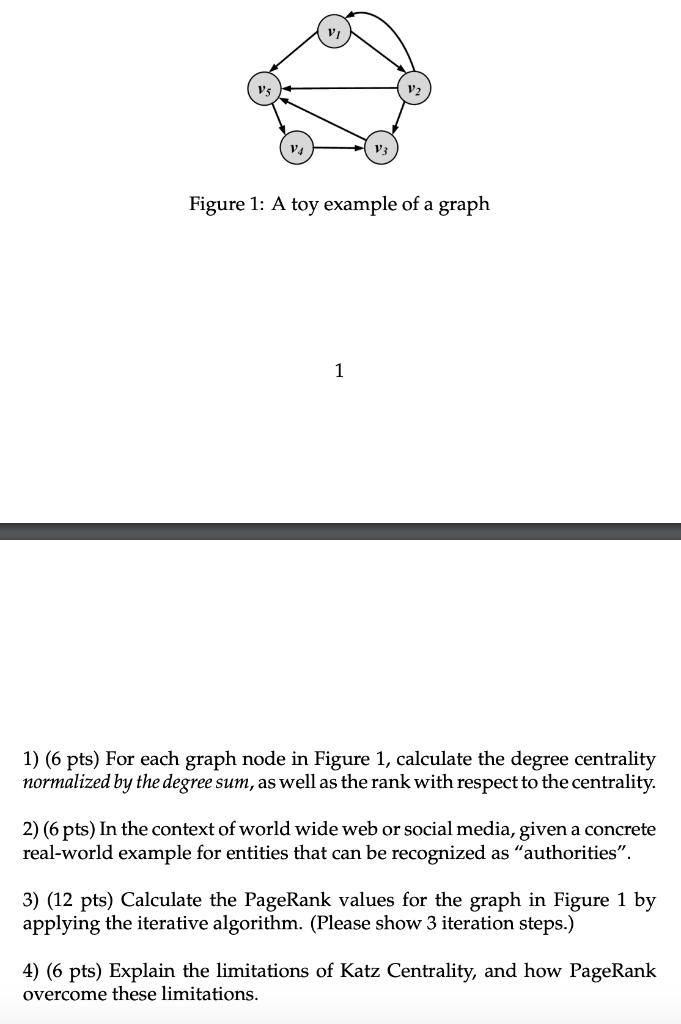 $v_1$

$v_5$

$v_2$

$v_4$

$v_3$

Figure 1: A toy example of a graph

1

1) (6 pts) For each graph node in Figure 1, calculate the degree centrality normalized by the degree sum, as well as the rank with respect to the centrality.

2) (6 pts) In the context of world wide web or social media, given a concrete real-world example for entities that can be recognized as "authorities".

3) (12 pts) Calculate the PageRank values for the graph in Figure 1 by applying the iterative algorithm. (Please show 3 iteration steps.)

4) (6 pts) Explain the limitations of Katz Centrality, and how PageRank overcome these limitations.